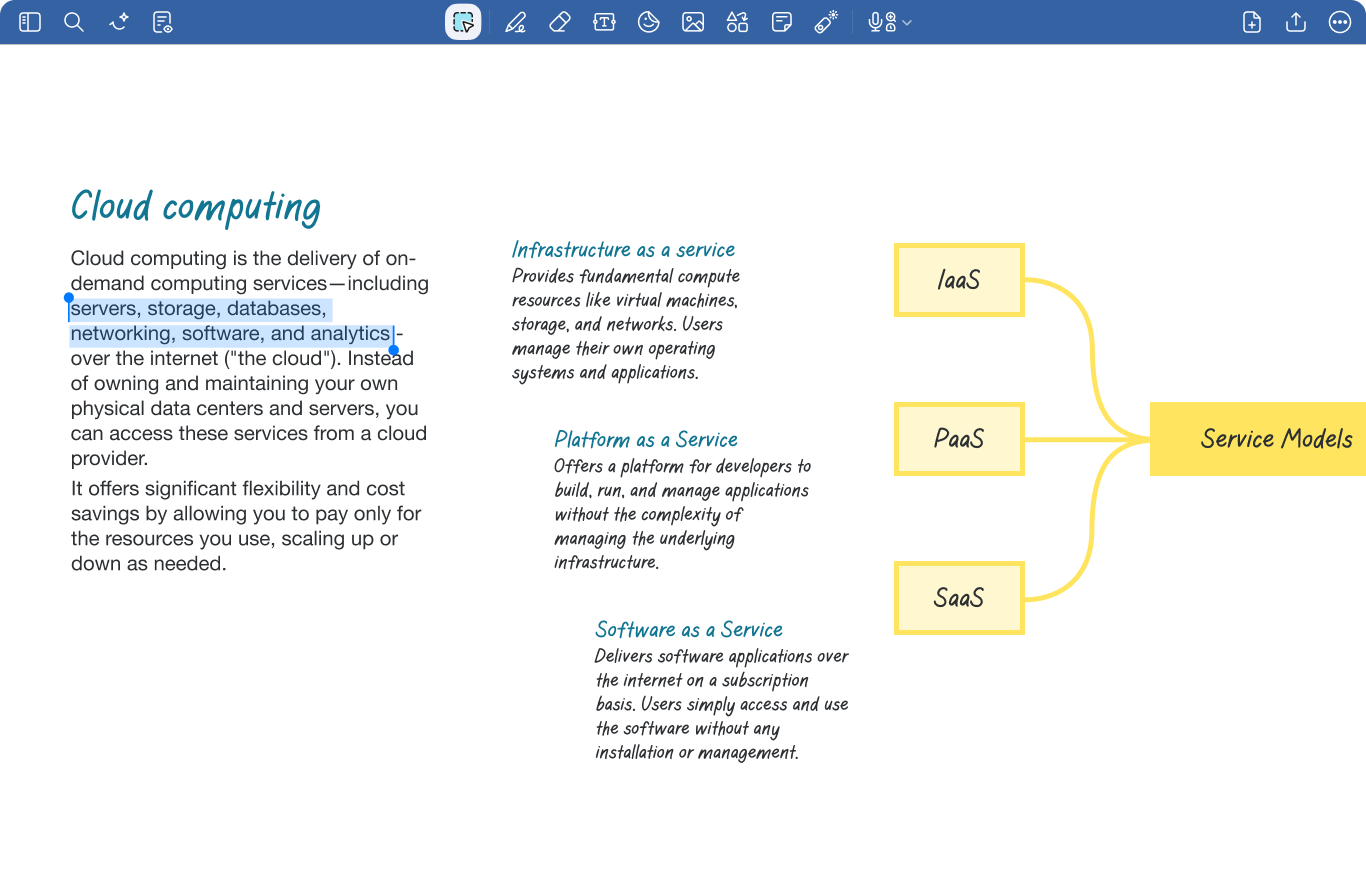 Cloud computing

Cloud computing is the delivery of on-demand computing services—including servers, storage, databases, networking, software, and analytics-over the internet ("the cloud"). Instead of owning and maintaining your own physical data centers and servers, you can access these services from a cloud provider.

It offers significant flexibility and cost savings by allowing you to pay only for the resources you use, scaling up or down as needed.

Infrastructure as a service
Provides fundamental compute resources like virtual machines, storage, and networks. Users manage their own operating systems and applications.

Platform as a Service
Offers a platform for developers to build, run, and manage applications without the complexity of managing the underlying infrastructure.

Software as a Service
Delivers software applications over the internet on a subscription basis. Users simply access and use the software without any installation or management.

IaaS

PaaS

SaaS

Service Models